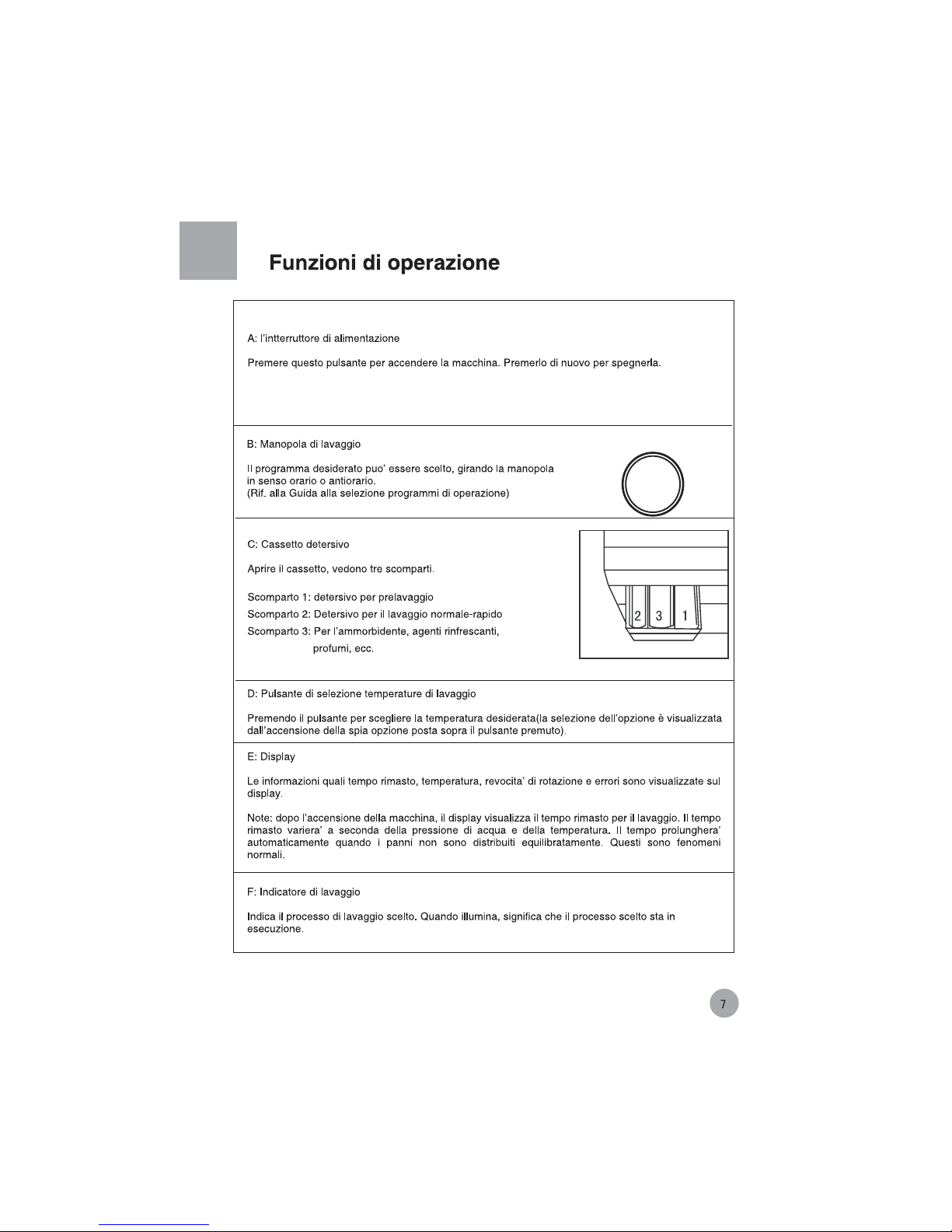 Funzioni di operazione

A: l'intterruttore di alimentazione

Premere questo pulsante per accendere la macchina. Premerlo di nuovo per spegnerla.

B: Manopola di lavaggio

Il programma desiderato puo' essere scelto, girando la manopola in senso orario o antiorario.
(Rif. alla Guida alla selezione programmi di operazione)

C: Cassetto detersivo

Aprire il cassetto, vedono tre scomparti.

Scomparto 1: detersivo per prelavaggio
Scomparto 2: Detersivo per il lavaggio normale-rapido
Scomparto 3: Per l'ammorbidente, agenti rinfrescanti, profumi, ecc.

2 3 1

D: Pulsante di selezione temperature di lavaggio

Premendo il pulsante per scegliere la temperatura desiderata(la selezione dell'opzione è visualizzata dall'accensione della spia opzione posta sopra il pulsante premuto).

E: Display

Le informazioni quali tempo rimasto, temperatura, revocita' di rotazione e errori sono visualizzate sul display.

Note: dopo l'accensione della macchina, il display visualizza il tempo rimasto per il lavaggio. Il tempo rimasto variera' a seconda della pressione di acqua e della temperatura. Il tempo prolunghera' automaticamente quando i panni non sono distribuiti equilibratamente. Questi sono fenomeni normali.

F: Indicatore di lavaggio

Indica il processo di lavaggio scelto. Quando illumina, significa che il processo scelto sta in esecuzione.

7